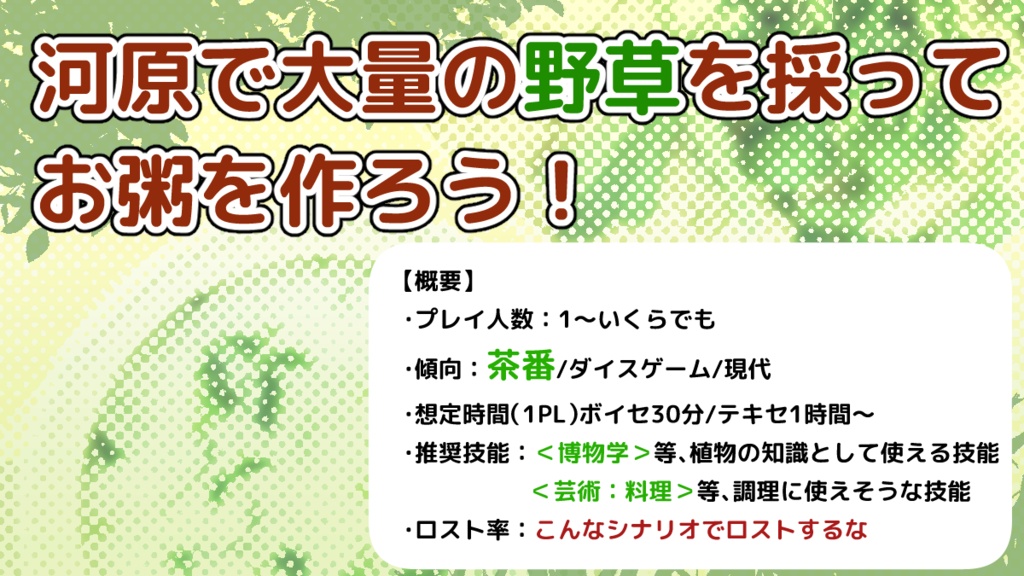 河原で大量の野草を採って
お粥を作ろう！

【概要】
・プレイ人数：1〜いくらでも
・傾向：茶番/ダイスゲーム/現代
・想定時間（1PL）ボイセ30分/テキセ1時間〜
・推奨技能：＜博物学＞等、植物の知識として使える技能
＜芸術：料理＞等、調理に使えそうな技能
・ロスト率：こんなシナリオでロストするな